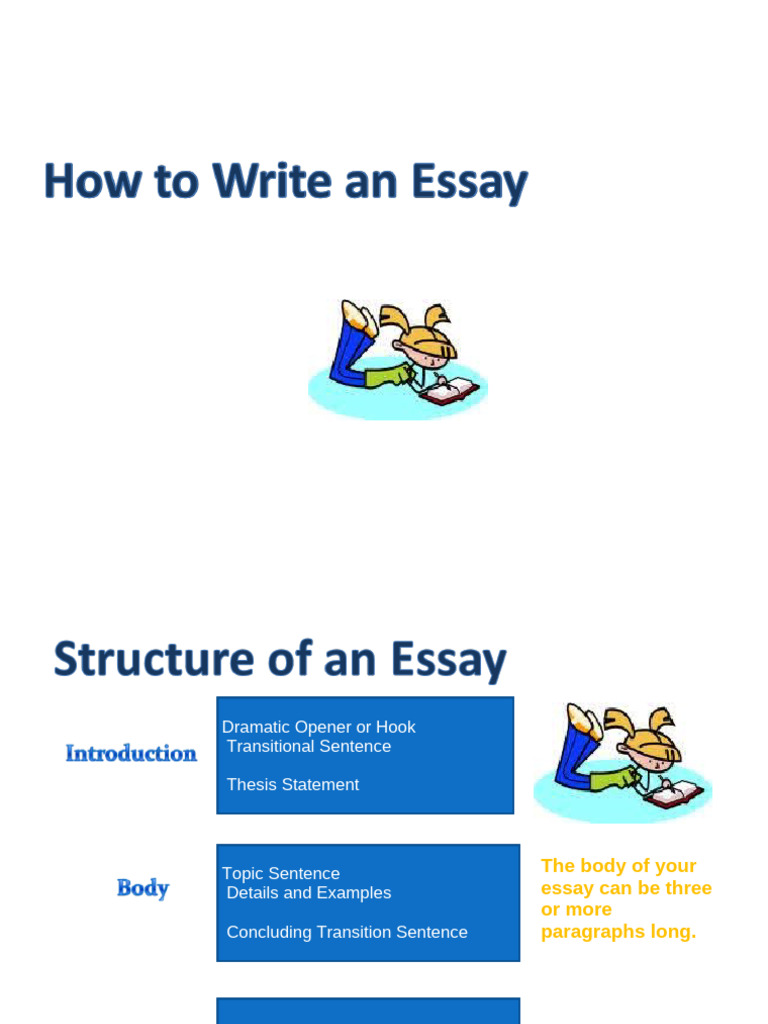 How to Write an Essay

Structure of an Essay

Introduction

Dramatic Opener or Hook
Transitional Sentence

Thesis Statement

Body

Topic Sentence
Details and Examples

Concluding Transition Sentence

The body of your essay can be three or more paragraphs long.